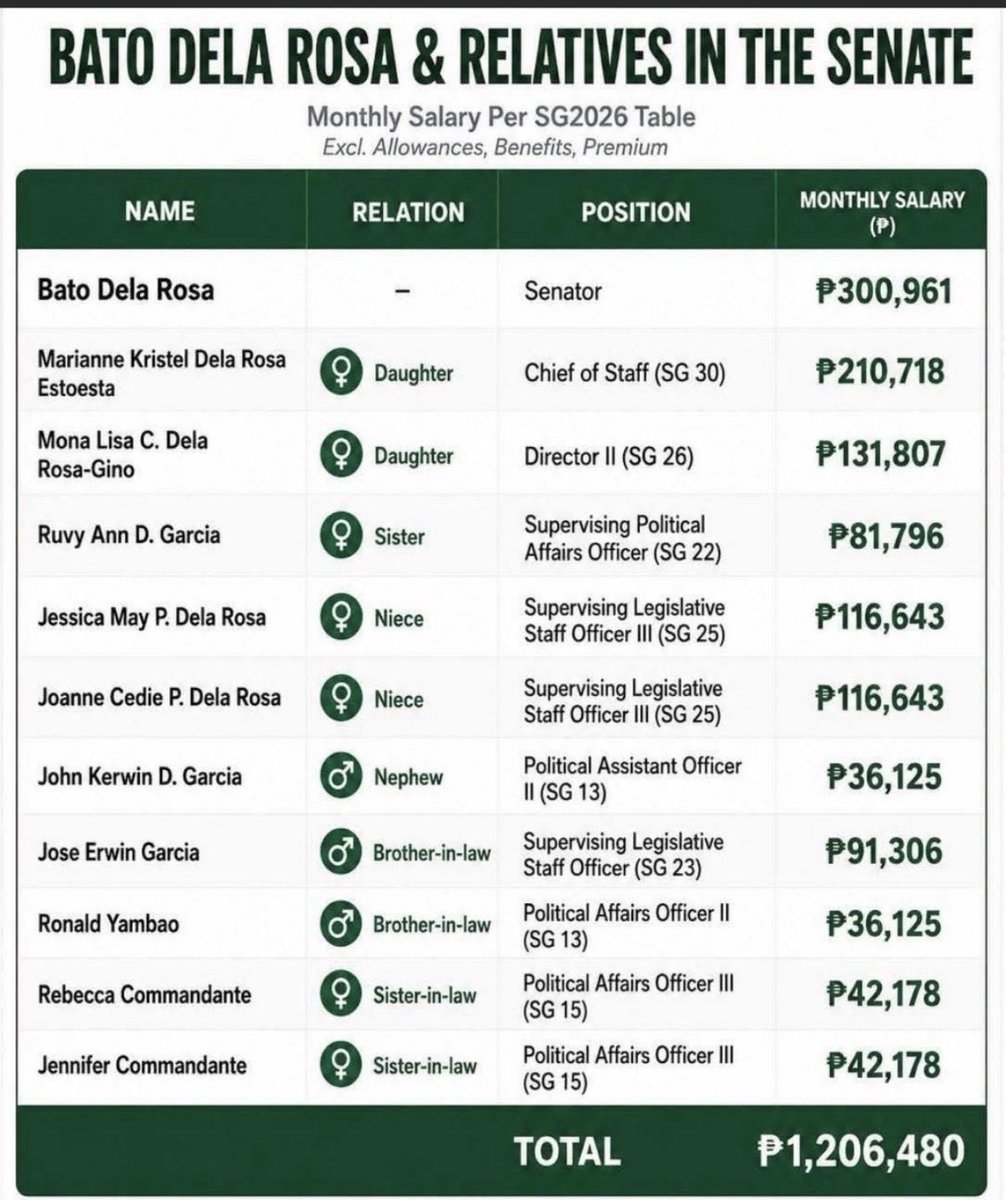 BATO DELA ROSA & RELATIVES IN THE SENATE

Monthly Salary Per SG2026 Table
Excl. Allowances, Benefits, Premium

| NAME | RELATION | POSITION | MONTHLY SALARY (₱) |
|---|---|---|---|
| Bato Dela Rosa | – | Senator | ₱300,961 |
| Marianne Kristel Dela Rosa Estoesta | ♀ Daughter | Chief of Staff (SG 30) | ₱210,718 |
| Mona Lisa C. Dela Rosa-Gino | ♀ Daughter | Director II (SG 26) | ₱131,807 |
| Ruvy Ann D. Garcia | ♀ Sister | Supervising Political Affairs Officer (SG 22) | ₱81,796 |
| Jessica May P. Dela Rosa | ♀ Niece | Supervising Legislative Staff Officer III (SG 25) | ₱116,643 |
| Joanne Cedie P. Dela Rosa | ♀ Niece | Supervising Legislative Staff Officer III (SG 25) | ₱116,643 |
| John Kerwin D. Garcia | ♂ Nephew | Political Assistant Officer II (SG 13) | ₱36,125 |
| Jose Erwin Garcia | ♂ Brother-in-law | Supervising Legislative Staff Officer (SG 23) | ₱91,306 |
| Ronald Yambao | ♂ Brother-in-law | Political Affairs Officer II (SG 13) | ₱36,125 |
| Rebecca Commandante | ♀ Sister-in-law | Political Affairs Officer III (SG 15) | ₱42,178 |
| Jennifer Commandante | ♀ Sister-in-law | Political Affairs Officer III (SG 15) | ₱42,178 |
| | | TOTAL | ₱1,206,480 |